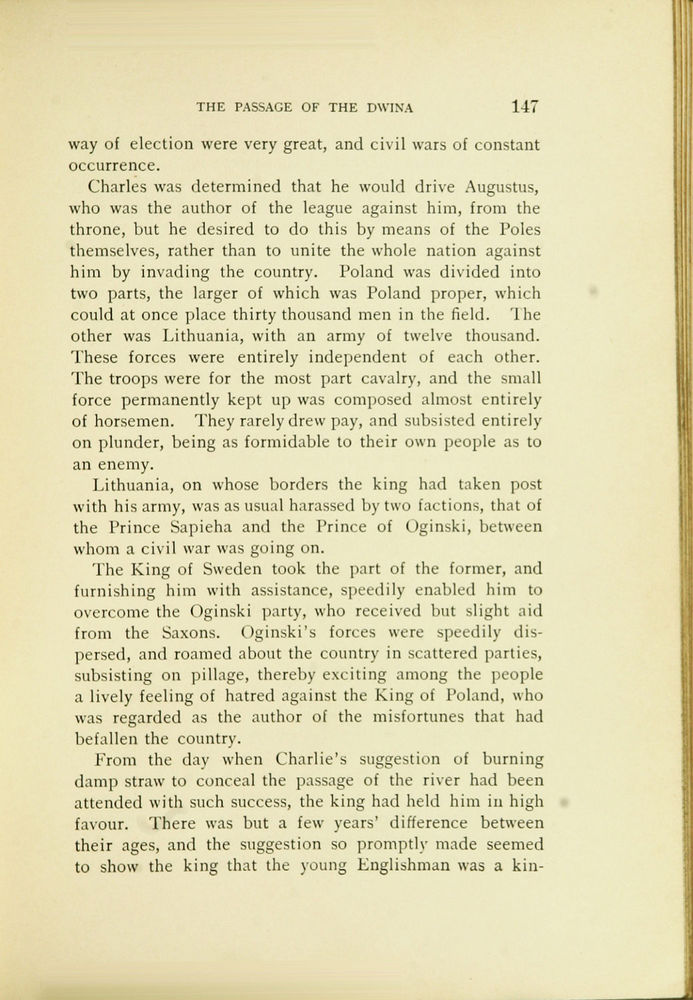 THE PASSAGE OF THE DWINA 147

way of election were very great, and civil wars of constant occurrence.

Charles was determined that he would drive Augustus, who was the author of the league against him, from the throne, but he desired to do this by means of the Poles themselves, rather than to unite the whole nation against him by invading the country. Poland was divided into two parts, the larger of which was Poland proper, which could at once place thirty thousand men in the field. The other was Lithuania, with an army of twelve thousand. These forces were entirely independent of each other. The troops were for the most part cavalry, and the small force permanently kept up was composed almost entirely of horsemen. They rarely drew pay, and subsisted entirely on plunder, being as formidable to their own people as to an enemy.

Lithuania, on whose borders the king had taken post with his army, was as usual harassed by two factions, that of the Prince Sapieha and the Prince of Oginski, between whom a civil war was going on.

The King of Sweden took the part of the former, and furnishing him with assistance, speedily enabled him to overcome the Oginski party, who received but slight aid from the Saxons. Oginski's forces were speedily dispersed, and roamed about the country in scattered parties, subsisting on pillage, thereby exciting among the people a lively feeling of hatred against the King of Poland, who was regarded as the author of the misfortunes that had befallen the country.

From the day when Charlie's suggestion of burning damp straw to conceal the passage of the river had been attended with such success, the king had held him in high favour. There was but a few years' difference between their ages, and the suggestion so promptly made seemed to show the king that the young Englishman was a kin-